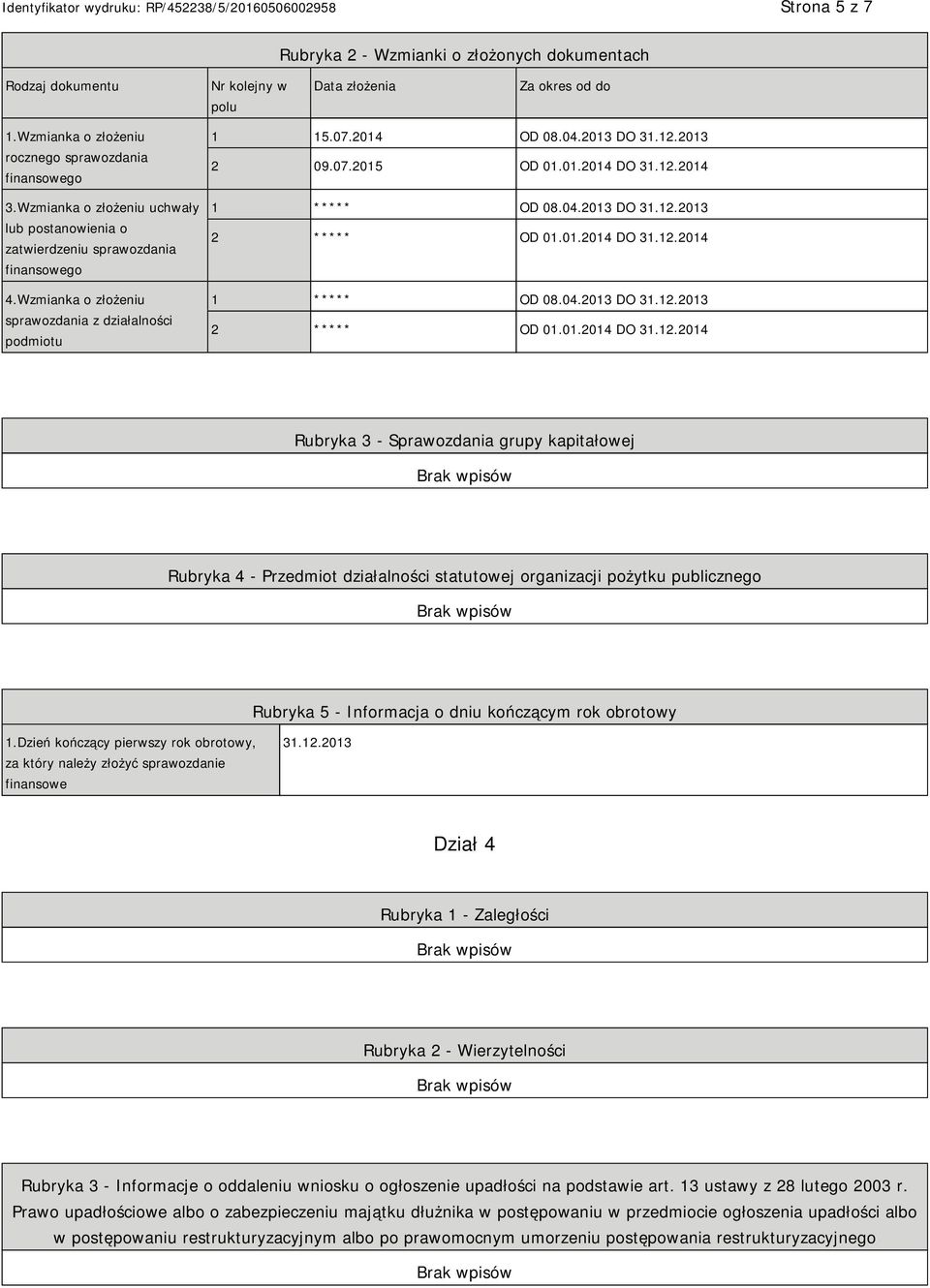 Identyfikator wydruku: RP/452238/5/20160506002958

Strona 5 z 7

Rubryka 2 - Wzmianki o złożonych dokumentach

| Rodzaj dokumentu | Nr kolejny w polu | Data złożenia | Za okres od do |
|---|---|---|---|
| 1.Wzmianka o złożeniu rocznego sprawozdania finansowego | 1 | 15.07.2014 | OD 08.04.2013 DO 31.12.2013 |
| | 2 | 09.07.2015 | OD 01.01.2014 DO 31.12.2014 |
| 3.Wzmianka o złożeniu uchwały lub postanowienia o zatwierdzeniu sprawozdania finansowego | 1 | ***** | OD 08.04.2013 DO 31.12.2013 |
| | 2 | ***** | OD 01.01.2014 DO 31.12.2014 |
| 4.Wzmianka o złożeniu sprawozdania z działalności podmiotu | 1 | ***** | OD 08.04.2013 DO 31.12.2013 |
| | 2 | ***** | OD 01.01.2014 DO 31.12.2014 |

Rubryka 3 - Sprawozdania grupy kapitałowej

Brak wpisów

Rubryka 4 - Przedmiot działalności statutowej organizacji pożytku publicznego

Brak wpisów

Rubryka 5 - Informacja o dniu kończącym rok obrotowy

| 1.Dzień kończący pierwszy rok obrotowy, za który należy złożyć sprawozdanie finansowe | 31.12.2013 |
|---|---|

Dział 4

Rubryka 1 - Zaległości

Brak wpisów

Rubryka 2 - Wierzytelności

Brak wpisów

Rubryka 3 - Informacje o oddaleniu wniosku o ogłoszenie upadłości na podstawie art. 13 ustawy z 28 lutego 2003 r. Prawo upadłościowe albo o zabezpieczeniu majątku dłużnika w postępowaniu w przedmiocie ogłoszenia upadłości albo w postępowaniu restrukturyzacyjnym albo po prawomocnym umorzeniu postępowania restrukturyzacyjnego

Brak wpisów